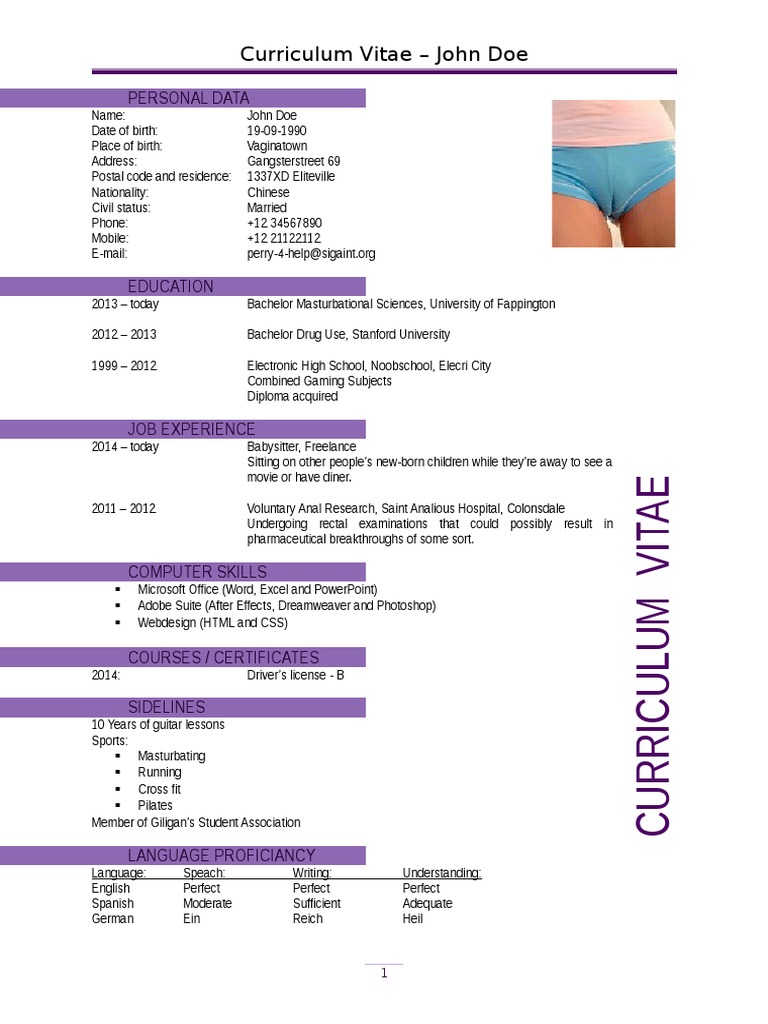 Curriculum Vitae – John Doe

PERSONAL DATA

| | |
|---|---|
| Name: | John Doe |
| Date of birth: | 19-09-1990 |
| Place of birth: | Vaginatown |
| Address: | Gangsterstreet 69 |
| Postal code and residence: | 1337XD Eliteville |
| Nationality: | Chinese |
| Civil status: | Married |
| Phone: | +12 34567890 |
| Mobile: | +12 21122112 |
| E-mail: | perry-4-help@sigaint.org |

EDUCATION

2013 – today Bachelor Masturbational Sciences, University of Fappington

2012 – 2013 Bachelor Drug Use, Stanford University

1999 – 2012 Electronic High School, Noobschool, Elecri City
Combined Gaming Subjects
Diploma acquired

JOB EXPERIENCE

2014 – today Babysitter, Freelance
Sitting on other people's new-born children while they're away to see a movie or have diner.

2011 – 2012 Voluntary Anal Research, Saint Analious Hospital, Colonsdale
Undergoing rectal examinations that could possibly result in pharmaceutical breakthroughs of some sort.

COMPUTER SKILLS

▪ Microsoft Office (Word, Excel and PowerPoint)
▪ Adobe Suite (After Effects, Dreamweaver and Photoshop)
▪ Webdesign (HTML and CSS)

COURSES / CERTIFICATES

2014: Driver's license - B

SIDELINES

10 Years of guitar lessons
Sports:
▪ Masturbating
▪ Running
▪ Cross fit
▪ Pilates
Member of Giligan's Student Association

LANGUAGE PROFICIANCY

| Language: | Speach: | Writing: | Understanding: |
|---|---|---|---|
| English | Perfect | Perfect | Perfect |
| Spanish | Moderate | Sufficient | Adequate |
| German | Ein | Reich | Heil |

CURRICULUM VITAE

1